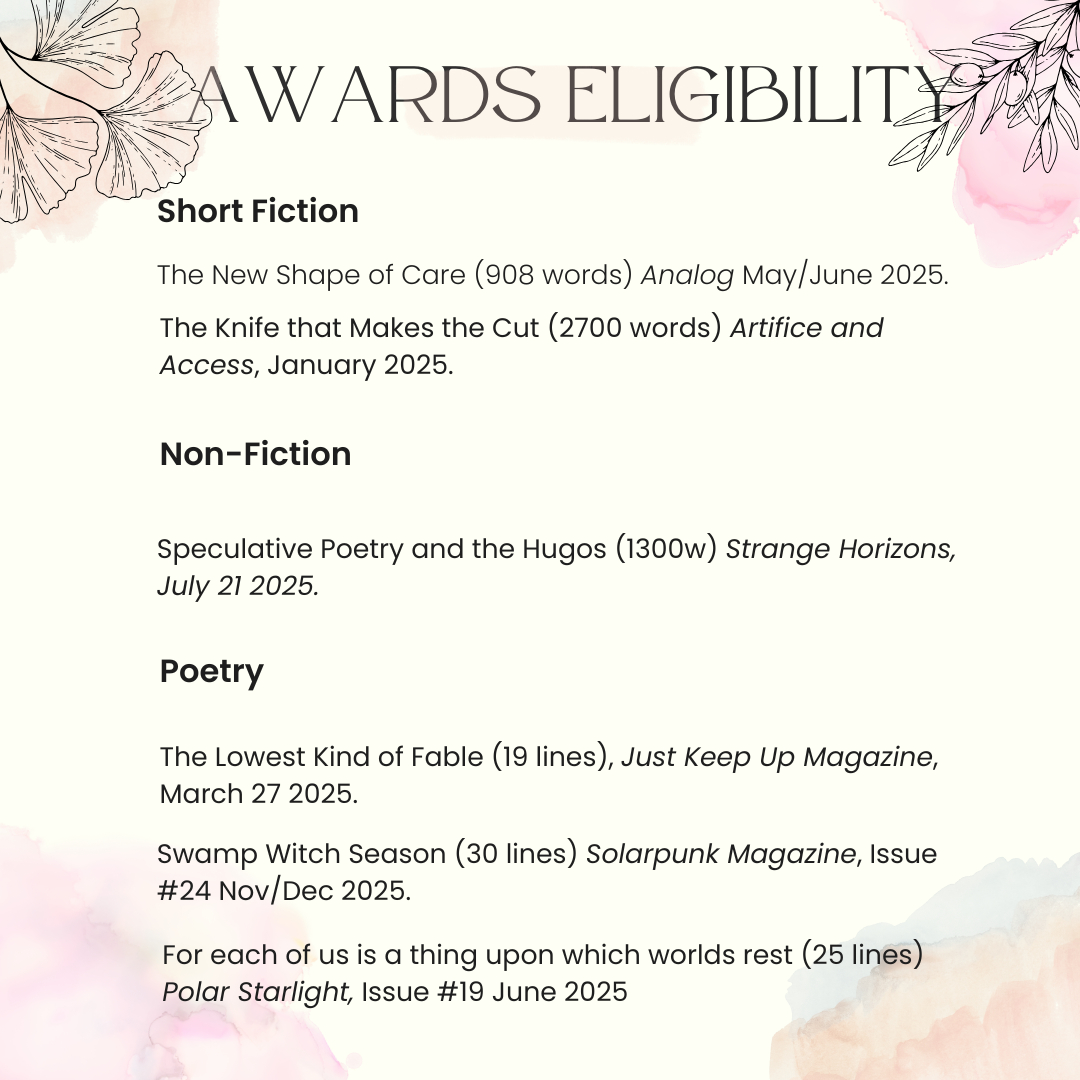 AWARDS ELIGIBILITY

Short Fiction

The New Shape of Care (908 words) Analog May/June 2025.

The Knife that Makes the Cut (2700 words) Artifice and Access, January 2025.

Non-Fiction

Speculative Poetry and the Hugos (1300w) Strange Horizons, July 21 2025.

Poetry

The Lowest Kind of Fable (19 lines), Just Keep Up Magazine, March 27 2025.

Swamp Witch Season (30 lines) Solarpunk Magazine, Issue #24 Nov/Dec 2025.

For each of us is a thing upon which worlds rest (25 lines) Polar Starlight, Issue #19 June 2025